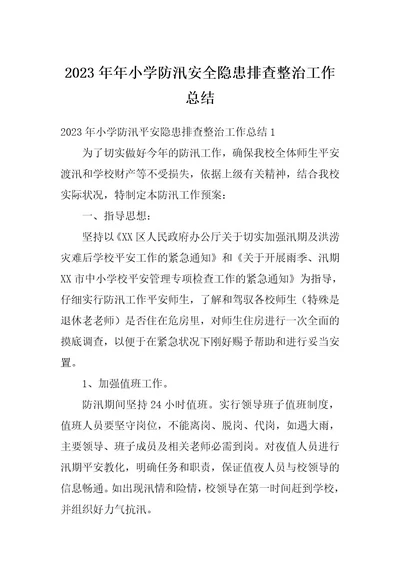 2023年年小学防汛安全隐患排查整治工作总结

2023年小学防汛平安隐患排查整治工作总结1

为了切实做好今年的防汛工作，确保我校全体师生平安渡汛和学校财产等不受损失，依据上级有关精神，结合我校实际状况，特制定本防汛工作预案：

一、指导思想：

坚持以《XX区人民政府办公厅关于切实加强汛期及洪涝灾难后学校平安工作的紧急通知》和《关于开展雨季、汛期XX市中小学校平安管理专项检查工作的紧急通知》为指导，仔细实行防汛工作平安师生，了解和驾驭各校师生（特殊是退休老老师）是否住在危房里，对师生住房进行一次全面的摸底调查，以便于在紧急状况下刚好赐予帮助和进行妥当安置。

1、加强值班工作。

防汛期间坚持24小时值班。实行领导班子值班制度，值班人员要坚守岗位，不能离岗、脱岗、代岗，如遇大雨，主要领导、班子成员及相关老师必需到岗。对夜值人员进行汛期平安教化，明确任务和职责，保证值夜人员与校领导的信息畅通。如出现汛情和险情，校领导在第一时间赶到学校，并组织好力气抗汛。